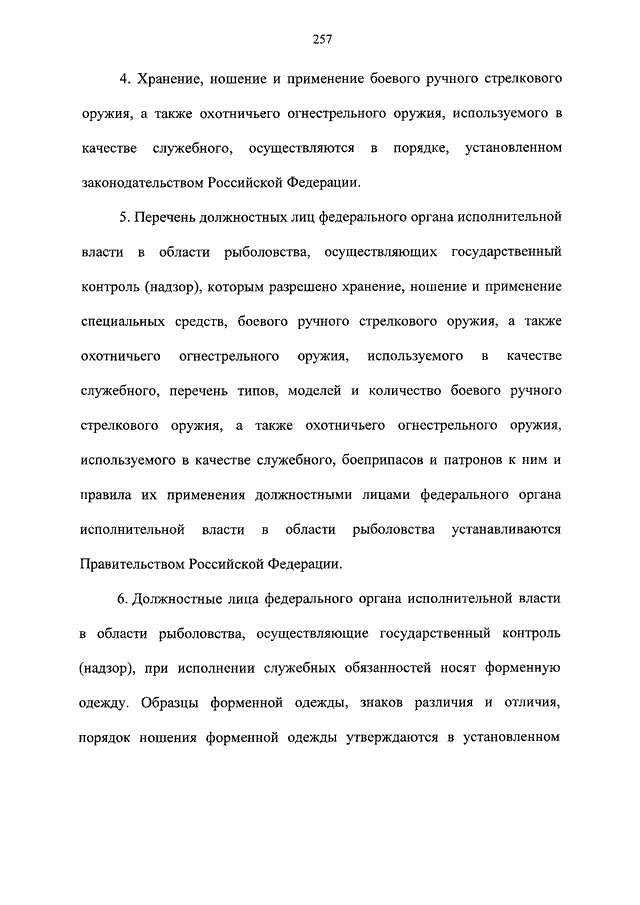 257

4. Хранение, ношение и применение боевого ручного стрелкового оружия, а также охотничьего огнестрельного оружия, используемого в качестве служебного, осуществляются в порядке, установленном законодательством Российской Федерации.

5. Перечень должностных лиц федерального органа исполнительной власти в области рыболовства, осуществляющих государственный контроль (надзор), которым разрешено хранение, ношение и применение специальных средств, боевого ручного стрелкового оружия, а также охотничьего огнестрельного оружия, используемого в качестве служебного, перечень типов, моделей и количество боевого ручного стрелкового оружия, а также охотничьего огнестрельного оружия, используемого в качестве служебного, боеприпасов и патронов к ним и правила их применения должностными лицами федерального органа исполнительной власти в области рыболовства устанавливаются Правительством Российской Федерации.

6. Должностные лица федерального органа исполнительной власти в области рыболовства, осуществляющие государственный контроль (надзор), при исполнении служебных обязанностей носят форменную одежду. Образцы форменной одежды, знаков различия и отличия, порядок ношения форменной одежды утверждаются в установленном